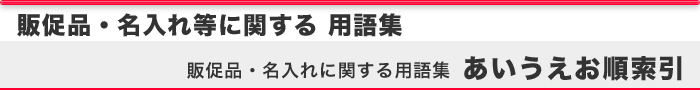 販促品・名入れ等に関する 用語集

販促品・名入れに関する用語集 あいうえお順索引